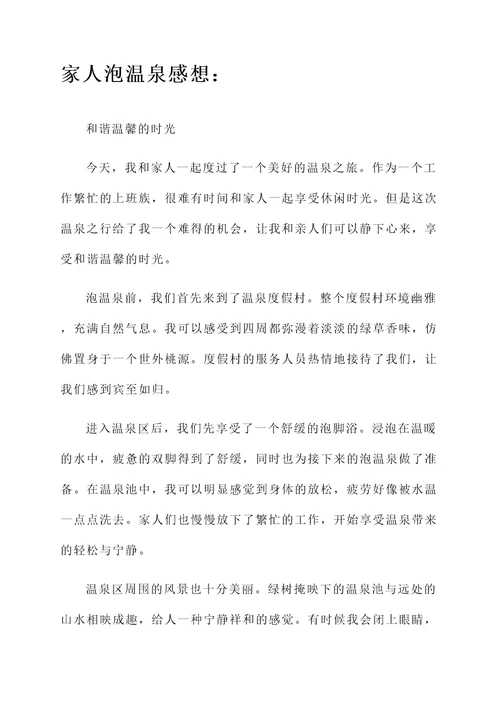 家人泡温泉感想：

和谐温馨的时光

今天，我和家人一起度过了一个美好的温泉之旅。作为一个工作繁忙的上班族，很难有时间和家人一起享受休闲时光。但是这次温泉之行给了我一个难得的机会，让我和亲人们可以静下心来，享受和谐温馨的时光。

泡温泉前，我们首先来到了温泉度假村。整个度假村环境幽雅，充满自然气息。我可以感受到四周都弥漫着淡淡的绿草香味，仿佛置身于一个世外桃源。度假村的服务人员热情地接待了我们，让我们感到宾至如归。

进入温泉区后，我们先享受了一个舒缓的泡脚浴。浸泡在温暖的水中，疲惫的双脚得到了舒缓，同时也为接下来的泡温泉做了准备。在温泉池中，我可以明显感觉到身体的放松，疲劳好像被水温一点点洗去。家人们也慢慢放下了繁忙的工作，开始享受温泉带来的轻松与宁静。

温泉区周围的风景也十分美丽。绿树掩映下的温泉池与远处的山水相映成趣，给人一种宁静祥和的感觉。有时候我会闭上眼睛，